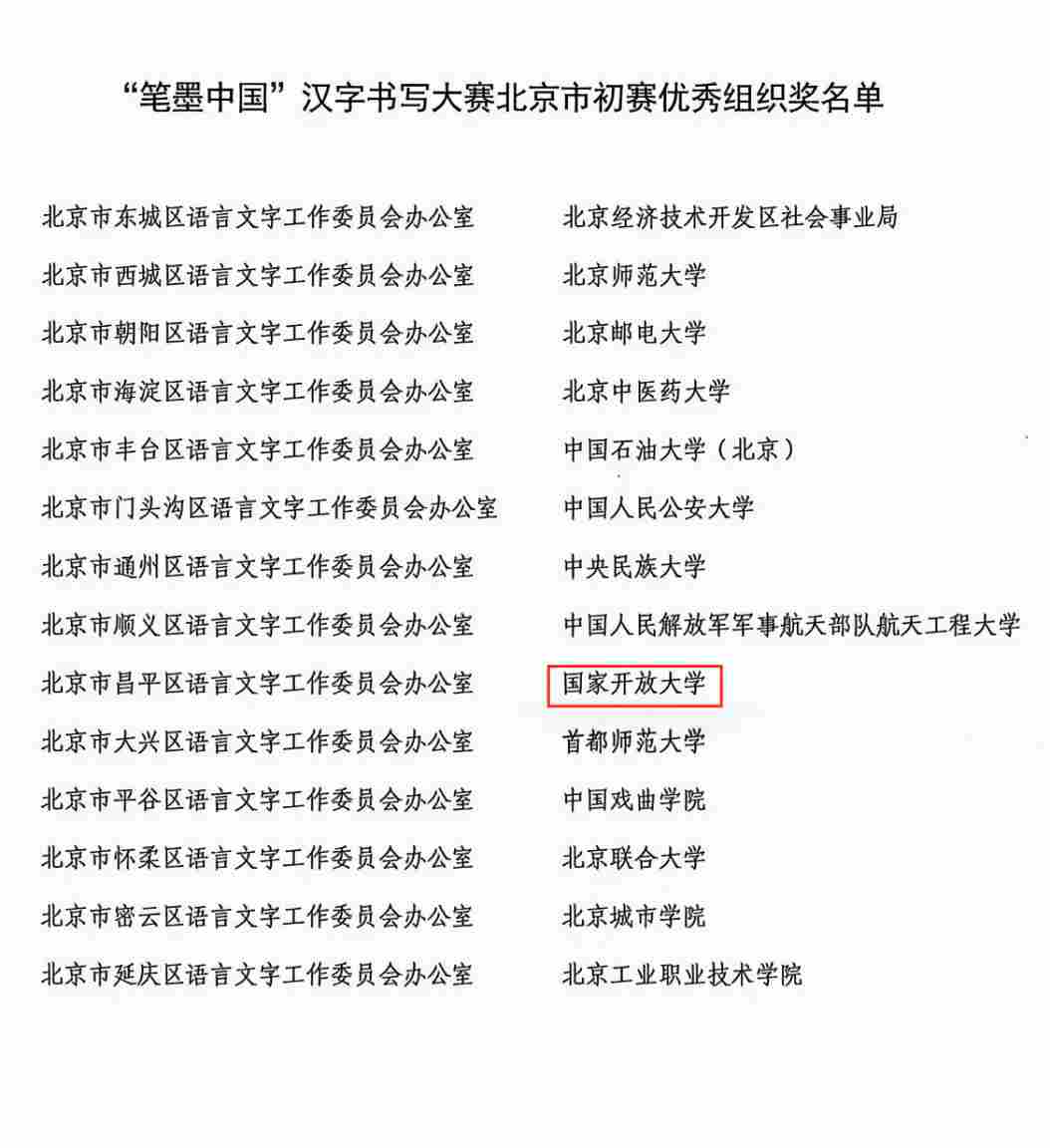 “笔墨中国”汉字书写大赛北京市初赛优秀组织奖名单

北京市东城区语言文字工作委员会办公室
北京市西城区语言文字工作委员会办公室
北京市朝阳区语言文字工作委员会办公室
北京市海淀区语言文字工作委员会办公室
北京市丰台区语言文字工作委员会办公室
北京市门头沟区语言文字工作委员会办公室
北京市通州区语言文字工作委员会办公室
北京市顺义区语言文字工作委员会办公室
北京市昌平区语言文字工作委员会办公室
北京市大兴区语言文字工作委员会办公室
北京市平谷区语言文字工作委员会办公室
北京市怀柔区语言文字工作委员会办公室
北京市密云区语言文字工作委员会办公室
北京市延庆区语言文字工作委员会办公室

北京经济技术开发区社会事业局
北京师范大学
北京邮电大学
北京中医药大学
中国石油大学（北京）
中国人民公安大学
中央民族大学
中国人民解放军军事航天部队航天工程大学
国家开放大学
首都师范大学
中国戏曲学院
北京联合大学
北京城市学院
北京工业职业技术学院